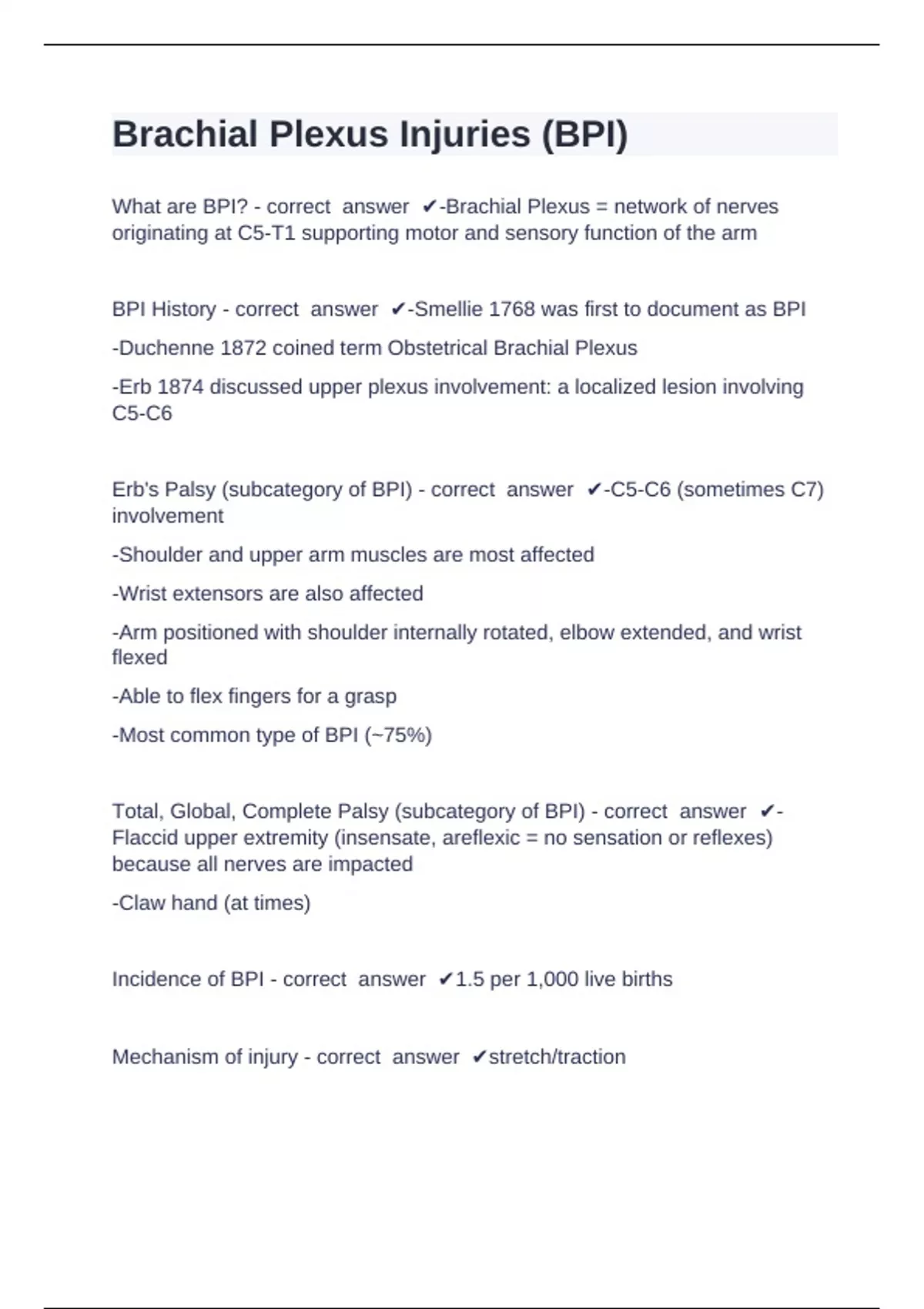 Brachial Plexus Injuries (BPI)

What are BPI? - correct answer ✔-Brachial Plexus = network of nerves originating at C5-T1 supporting motor and sensory function of the arm

BPI History - correct answer ✔-Smellie 1768 was first to document as BPI

-Duchenne 1872 coined term Obstetrical Brachial Plexus

-Erb 1874 discussed upper plexus involvement: a localized lesion involving C5-C6

Erb's Palsy (subcategory of BPI) - correct answer ✔-C5-C6 (sometimes C7) involvement

-Shoulder and upper arm muscles are most affected

-Wrist extensors are also affected

-Arm positioned with shoulder internally rotated, elbow extended, and wrist flexed

-Able to flex fingers for a grasp

-Most common type of BPI (~75%)

Total, Global, Complete Palsy (subcategory of BPI) - correct answer ✔-Flaccid upper extremity (insensate, areflexic = no sensation or reflexes) because all nerves are impacted

-Claw hand (at times)

Incidence of BPI - correct answer ✔1.5 per 1,000 live births

Mechanism of injury - correct answer ✔stretch/traction